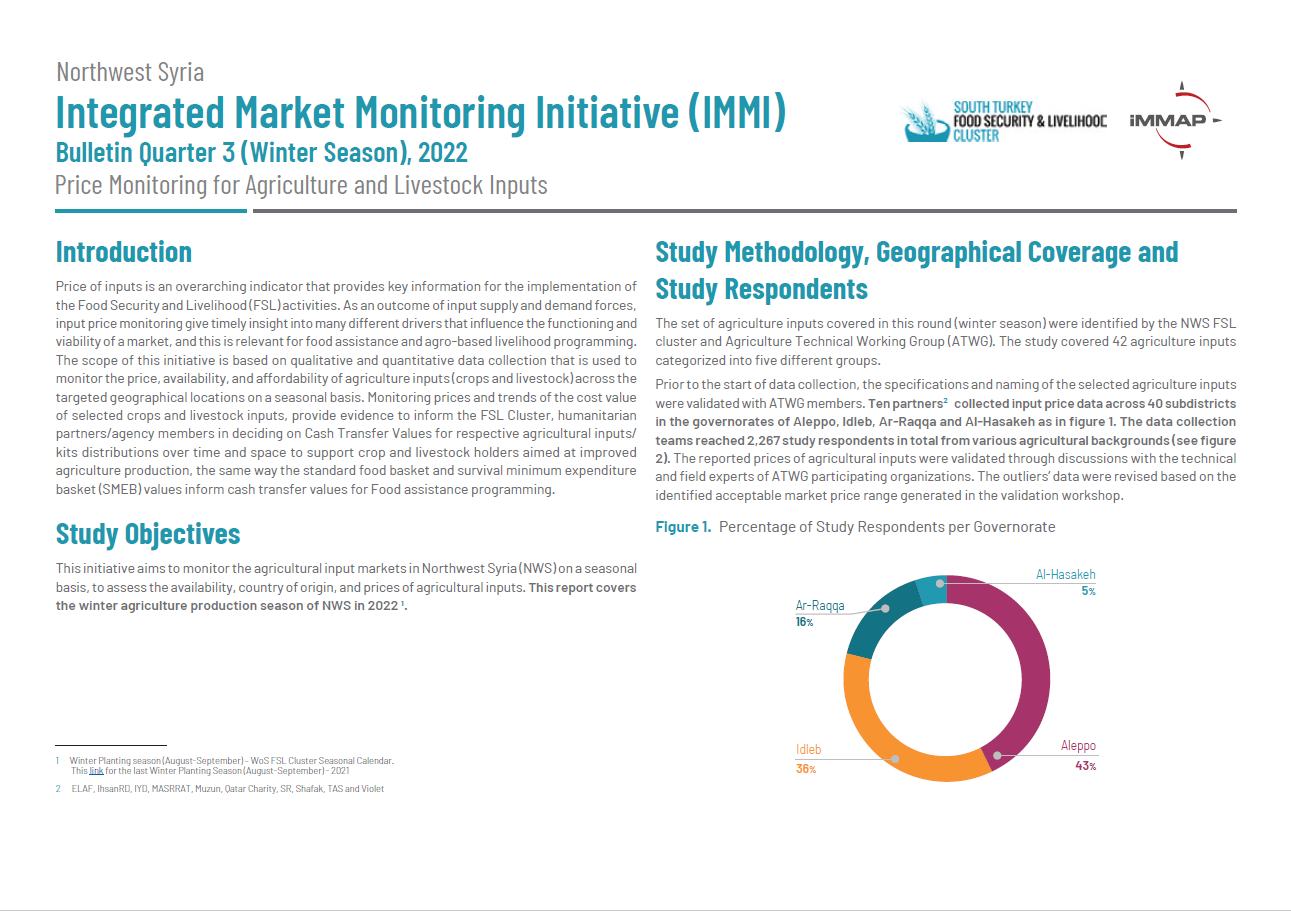 Northwest Syria
Integrated Market Monitoring Initiative (IMMI)
Bulletin Quarter 3 (Winter Season), 2022
Price Monitoring for Agriculture and Livestock Inputs

SOUTH TURKEY FOOD SECURITY & LIVELIHOOD CLUSTER

iMMAP

Introduction

Price of inputs is an overarching indicator that provides key information for the implementation of the Food Security and Livelihood (FSL) activities. As an outcome of input supply and demand forces, input price monitoring give timely insight into many different drivers that influence the functioning and viability of a market, and this is relevant for food assistance and agro-based livelihood programming. The scope of this initiative is based on qualitative and quantitative data collection that is used to monitor the price, availability, and affordability of agriculture inputs (crops and livestock) across the targeted geographical locations on a seasonal basis. Monitoring prices and trends of the cost value of selected crops and livestock inputs, provide evidence to inform the FSL Cluster, humanitarian partners/agency members in deciding on Cash Transfer Values for respective agricultural inputs/kits distributions over time and space to support crop and livestock holders aimed at improved agriculture production, the same way the standard food basket and survival minimum expenditure basket (SMEB) values inform cash transfer values for Food assistance programming.

Study Objectives

This initiative aims to monitor the agricultural input markets in Northwest Syria (NWS) on a seasonal basis, to assess the availability, country of origin, and prices of agricultural inputs. This report covers the winter agriculture production season of NWS in 2022 $^1$.

1 Winter Planting season (August-September) - WoS FSL Cluster Seasonal Calendar. This link for the last Winter Planting Season (August-September) - 2021

2 ELAF, IhsanRD, IYD, MASRRAT, Muzun, Qatar Charity, SR, Shafak, TAS and Violet

Study Methodology, Geographical Coverage and Study Respondents

The set of agriculture inputs covered in this round (winter season) were identified by the NWS FSL cluster and Agriculture Technical Working Group (ATWG). The study covered 42 agriculture inputs categorized into five different groups.

Prior to the start of data collection, the specifications and naming of the selected agriculture inputs were validated with ATWG members. Ten partners$^2$ collected input price data across 40 subdistricts in the governorates of Aleppo, Idleb, Ar-Raqqa and Al-Hasakeh as in figure 1. The data collection teams reached 2,267 study respondents in total from various agricultural backgrounds (see figure 2). The reported prices of agricultural inputs were validated through discussions with the technical and field experts of ATWG participating organizations. The outliers' data were revised based on the identified acceptable market price range generated in the validation workshop.

Figure 1. Percentage of Study Respondents per Governorate

Al-Hasakeh 5%
Ar-Raqqa 16%
Idleb 36%
Aleppo 43%